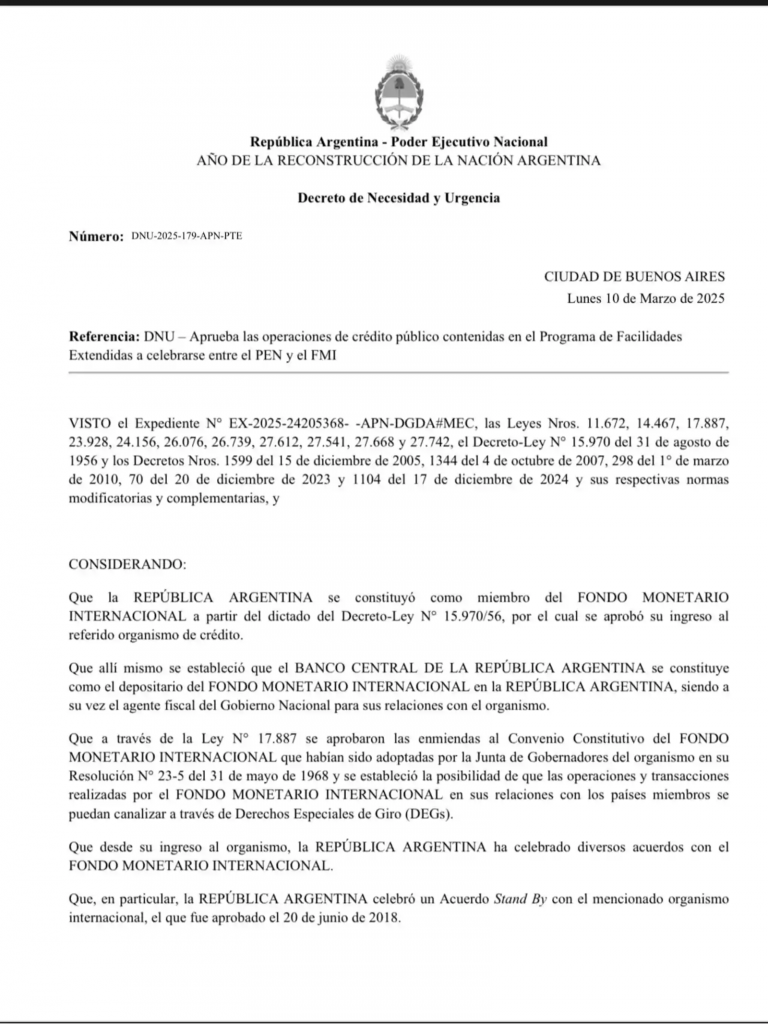 República Argentina - Poder Ejecutivo Nacional
AÑO DE LA RECONSTRUCCIÓN DE LA NACIÓN ARGENTINA

Decreto de Necesidad y Urgencia

Número: DNU-2025-179-APN-PTE

CIUDAD DE BUENOS AIRES
Lunes 10 de Marzo de 2025

Referencia: DNU – Aprueba las operaciones de crédito público contenidas en el Programa de Facilidades Extendidas a celebrarse entre el PEN y el FMI

VISTO el Expediente N° EX-2025-24205368- -APN-DGDA#MEC, las Leyes Nros. 11.672, 14.467, 17.887, 23.928, 24.156, 26.076, 26.739, 27.612, 27.541, 27.668 y 27.742, el Decreto-Ley N° 15.970 del 31 de agosto de 1956 y los Decretos Nros. 1599 del 15 de diciembre de 2005, 1344 del 4 de octubre de 2007, 298 del 1° de marzo de 2010, 70 del 20 de diciembre de 2023 y 1104 del 17 de diciembre de 2024 y sus respectivas normas modificatorias y complementarias, y

CONSIDERANDO:

Que la REPÚBLICA ARGENTINA se constituyó como miembro del FONDO MONETARIO INTERNACIONAL a partir del dictado del Decreto-Ley N° 15.970/56, por el cual se aprobó su ingreso al referido organismo de crédito.

Que allí mismo se estableció que el BANCO CENTRAL DE LA REPÚBLICA ARGENTINA se constituye como el depositario del FONDO MONETARIO INTERNACIONAL en la REPÚBLICA ARGENTINA, siendo a su vez el agente fiscal del Gobierno Nacional para sus relaciones con el organismo.

Que a través de la Ley N° 17.887 se aprobaron las enmiendas al Convenio Constitutivo del FONDO MONETARIO INTERNACIONAL que habían sido adoptadas por la Junta de Gobernadores del organismo en su Resolución N° 23-5 del 31 de mayo de 1968 y se estableció la posibilidad de que las operaciones y transacciones realizadas por el FONDO MONETARIO INTERNACIONAL en sus relaciones con los países miembros se puedan canalizar a través de Derechos Especiales de Giro (DEGs).

Que desde su ingreso al organismo, la REPÚBLICA ARGENTINA ha celebrado diversos acuerdos con el FONDO MONETARIO INTERNACIONAL.

Que, en particular, la REPÚBLICA ARGENTINA celebró un Acuerdo Stand By con el mencionado organismo internacional, el que fue aprobado el 20 de junio de 2018.